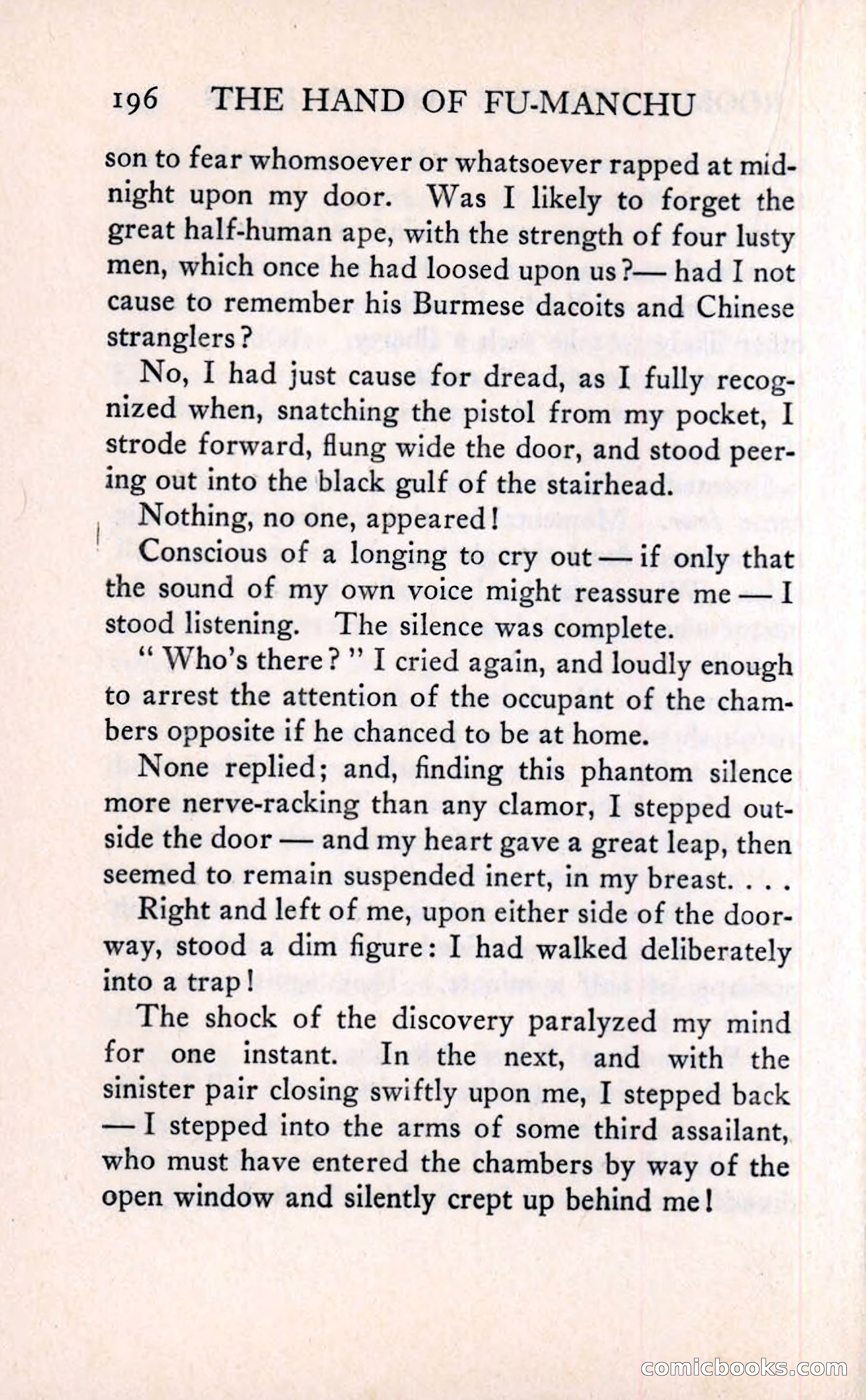 196 THE HAND OF FU-MANCHU

son to fear whomsoever or whatsoever rapped at midnight upon my door. Was I likely to forget the great half-human ape, with the strength of four lusty men, which once he had loosed upon us?— had I not cause to remember his Burmese dacoits and Chinese stranglers?

No, I had just cause for dread, as I fully recognized when, snatching the pistol from my pocket, I strode forward, flung wide the door, and stood peering out into the black gulf of the stairhead.

Nothing, no one, appeared!

Conscious of a longing to cry out — if only that the sound of my own voice might reassure me — I stood listening. The silence was complete.

"Who's there?" I cried again, and loudly enough to arrest the attention of the occupant of the chambers opposite if he chanced to be at home.

None replied; and, finding this phantom silence more nerve-racking than any clamor, I stepped outside the door — and my heart gave a great leap, then seemed to remain suspended inert, in my breast. . . .

Right and left of me, upon either side of the doorway, stood a dim figure: I had walked deliberately into a trap!

The shock of the discovery paralyzed my mind for one instant. In the next, and with the sinister pair closing swiftly upon me, I stepped back — I stepped into the arms of some third assailant, who must have entered the chambers by way of the open window and silently crept up behind me!

comicbooks.com